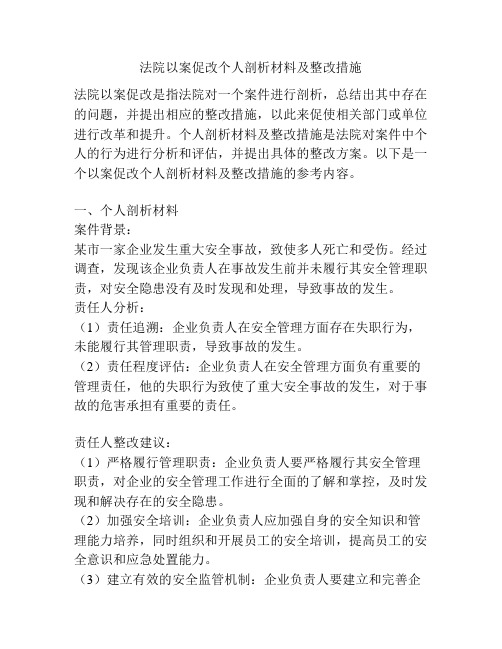 法院以案促改个人剖析材料及整改措施

法院以案促改是指法院对一个案件进行剖析，总结出其中存在的问题，并提出相应的整改措施，以此来促使相关部门或单位进行改革和提升。个人剖析材料及整改措施是法院对案件中个人的行为进行分析和评估，并提出具体的整改方案。以下是一个以案促改个人剖析材料及整改措施的参考内容。

一、个人剖析材料
案件背景：
某市一家企业发生重大安全事故，致使多人死亡和受伤。经过调查，发现该企业负责人在事故发生前并未履行其安全管理职责，对安全隐患没有及时发现和处理，导致事故的发生。
责任人分析：
（1）责任追溯：企业负责人在安全管理方面存在失职行为，未能履行其管理职责，导致事故的发生。
（2）责任程度评估：企业负责人在安全管理方面负有重要的管理责任，他的失职行为致使了重大安全事故的发生，对于事故的危害承担有重要的责任。

责任人整改建议：
（1）严格履行管理职责：企业负责人要严格履行其安全管理职责，对企业的安全管理工作进行全面的了解和掌控，及时发现和解决存在的安全隐患。
（2）加强安全培训：企业负责人应加强自身的安全知识和管理能力培养，同时组织和开展员工的安全培训，提高员工的安全意识和应急处置能力。
（3）建立有效的安全监管机制：企业负责人要建立和完善企